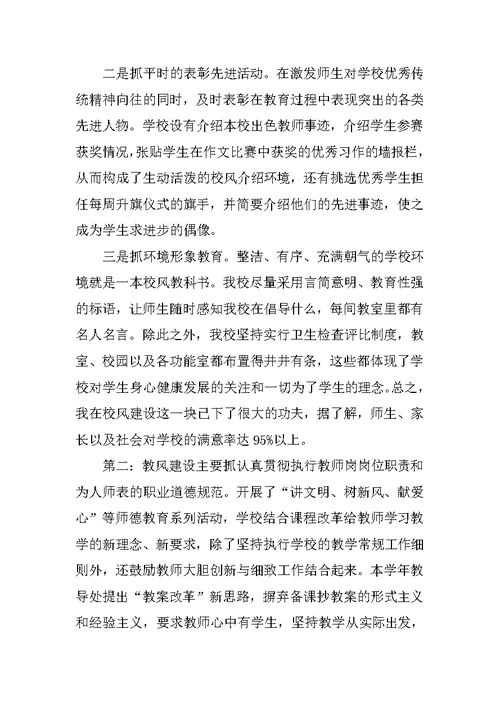 二是抓平时的表彰先进活动。在激发师生对学校优秀传统精神向往的同时，及时表彰在教育过程中表现突出的各类先进人物。学校设有介绍本校出色教师事迹，介绍学生参赛获奖情况，张贴学生在作文比赛中获奖的优秀习作的墙报栏，从而构成了生动活泼的校风介绍环境，还有挑选优秀学生担任每周升旗仪式的旗手，并简要介绍他们的先进事迹，使之成为学生求进步的偶像。

三是抓环境形象教育。整洁、有序、充满朝气的学校环境就是一本校风教科书。我校尽量采用言简意明、教育性强的标语，让师生随时感知我校在倡导什么，每间教室里都有名人名言。除此之外，我校坚持实行卫生检查评比制度，教室、校园以及各功能室都布置得井井有条，这些都体现了学校对学生身心健康发展的关注和一切为了学生的理念。总之，我在校风建设这一块已下了很大的功夫，据了解，师生、家长以及社会对学校的满意率达 95%以上。

第二：教风建设主要抓认真贯彻执行教师岗岗位职责和为人师表的职业道德规范。开展了“讲文明、树新风、献爱心”等师德教育系列活动，学校结合课程改革给教师学习教学的新理念、新要求，除了坚持执行学校的教学常规工作细则外，还鼓励教师大胆创新与细致工作结合起来。本学年教导处提出“教案改革”新思路，摒弃备课抄教案的形式主义和经验主义，要求教师心中有学生，坚持教学从实际出发，